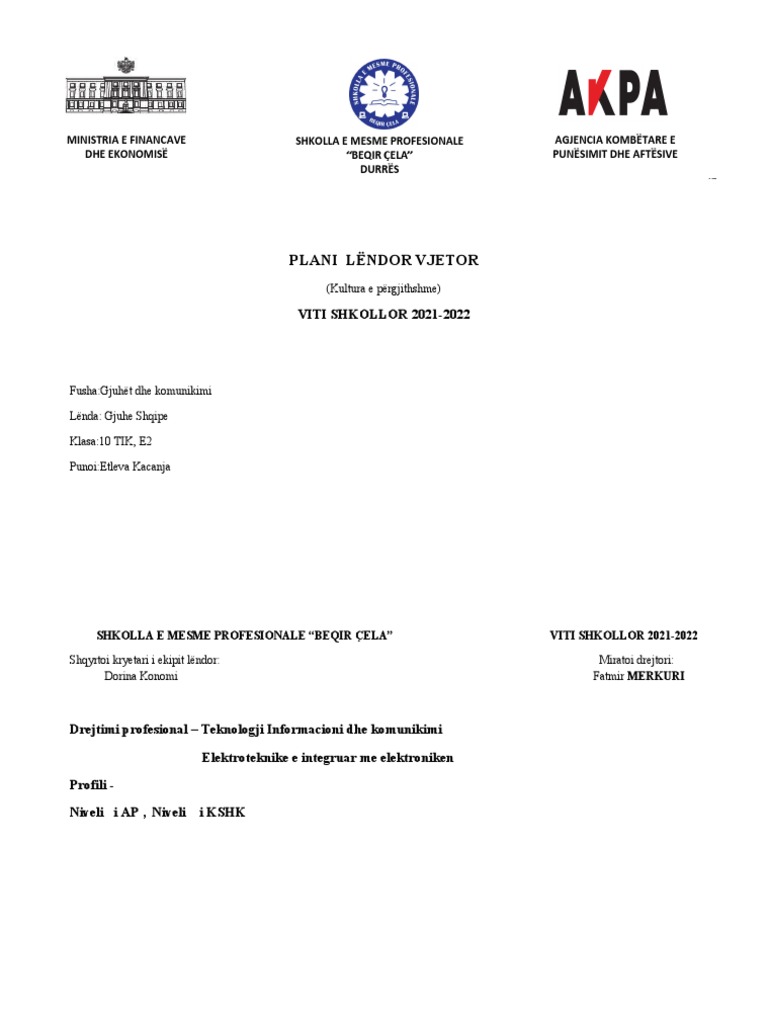 MINISTRIA E FINANCAVE DHE EKONOMISË

SHKOLLA E MESME PROFESIONALE
"BEQIR ÇELA"
DURRËS

AKPA

AGJENCIA KOMBËTARE E PUNËSIMIT DHE AFTËSIVE

PLANI LËNDOR VJETOR

(Kultura e përgjithshme)

VITI SHKOLLOR 2021-2022

Fusha:Gjuhët dhe komunikimi

Lënda: Gjuhe Shqipe

Klasa:10 TIK, E2

Punoi:Etleva Kacanja

SHKOLLA E MESME PROFESIONALE "BEQIR ÇELA"

VITI SHKOLLOR 2021-2022

Shqyrtoi kryetari i ekipit lëndor:
Dorina Konomi

Miratoi drejtori:
Fatmir MERKURI

Drejtimi profesional – Teknologji Informacioni dhe komunikimi

Elektroteknike e integruar me elektroniken

Profili -

Niveli i AP , Niveli i KSHK